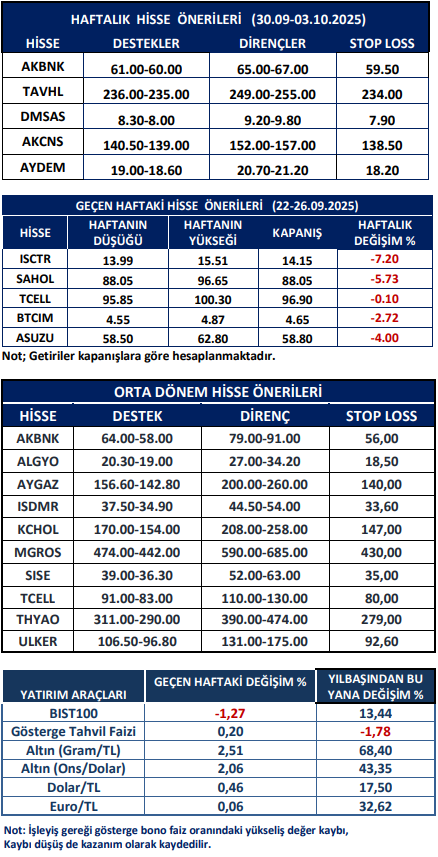 HAFTALIK HİSSE ÖNERİLERİ (30.09-03.10.2025)

| HİSSE | DESTEKLER | DİRENÇLER | STOP LOSS |
|---|---|---|---|
| AKBNK | 61.00-60.00 | 65.00-67.00 | 59.50 |
| TAVHL | 236.00-235.00 | 249.00-255.00 | 234.00 |
| DMSAS | 8.30-8.00 | 9.20-9.80 | 7.90 |
| AKCNS | 140.50-139.00 | 152.00-157.00 | 138.50 |
| AYDEM | 19.00-18.60 | 20.70-21.20 | 18.20 |

GEÇEN HAFTAKİ HİSSE ÖNERİLERİ (22-26.09.2025)

| HİSSE | HAFTANIN DÜŞÜĞÜ | HAFTANIN YÜKSEĞİ | KAPANIŞ | HAFTALIK DEĞİŞİM % |
|---|---|---|---|---|
| ISCTR | 13.99 | 15.51 | 14.15 | -7.20 |
| SAHOL | 88.05 | 96.65 | 88.05 | -5.73 |
| TCELL | 95.85 | 100.30 | 96.90 | -0.10 |
| BTCIM | 4.55 | 4.87 | 4.65 | -2.72 |
| ASUZU | 58.50 | 62.80 | 58.80 | -4.00 |

Not; Getiriler kapanışlara göre hesaplanmaktadır.

ORTA DÖNEM HİSSE ÖNERİLERİ

| HİSSE | DESTEK | DİRENÇ | STOP LOSS |
|---|---|---|---|
| AKBNK | 64.00-58.00 | 79.00-91.00 | 56,00 |
| ALGYO | 20.30-19.00 | 27.00-34.20 | 18,50 |
| AYGAZ | 156.60-142.80 | 200.00-260.00 | 140,00 |
| ISDMR | 37.50-34.90 | 44.50-54.00 | 33,60 |
| KCHOL | 170.00-154.00 | 208.00-258.00 | 147,00 |
| MGROS | 474.00-442.00 | 590.00-685.00 | 430,00 |
| SISE | 39.00-36.30 | 52.00-63.00 | 35,00 |
| TCELL | 91.00-83.00 | 110.00-130.00 | 80,00 |
| THYAO | 311.00-290.00 | 390.00-474.00 | 279,00 |
| ULKER | 106.50-96.80 | 131.00-175.00 | 92,60 |

| YATIRIM ARAÇLARI | GEÇEN HAFTAKİ DEĞİŞİM % | YILBAŞINDAN BU YANA DEĞİŞİM % |
|---|---|---|
| BIST100 | -1,27 | 13,44 |
| Gösterge Tahvil Faizi | 0,20 | -1,78 |
| Altın (Gram/TL) | 2,51 | 68,40 |
| Altın (Ons/Dolar) | 2,06 | 43,35 |
| Dolar/TL | 0,46 | 17,50 |
| Euro/TL | 0,06 | 32,62 |

Not: İşleyiş gereği gösterge bono faiz oranındaki yükseliş değer kaybı, Kaybı düşüş de kazanım olarak kaydedilir.